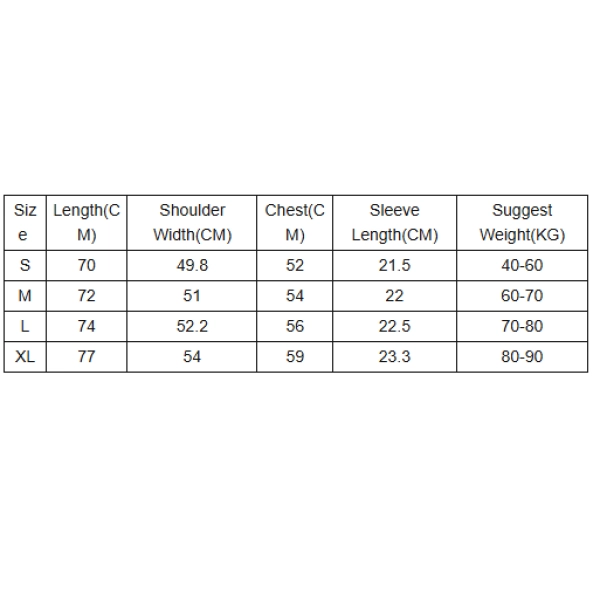 | Size | Length(CM) | Shoulder Width(CM) | Chest(CM) | Sleeve Length(CM) | Suggest Weight(KG) |
|---|---|---|---|---|---|
| S | 70 | 49.8 | 52 | 21.5 | 40-60 |
| M | 72 | 51 | 54 | 22 | 60-70 |
| L | 74 | 52.2 | 56 | 22.5 | 70-80 |
| XL | 77 | 54 | 59 | 23.3 | 80-90 |